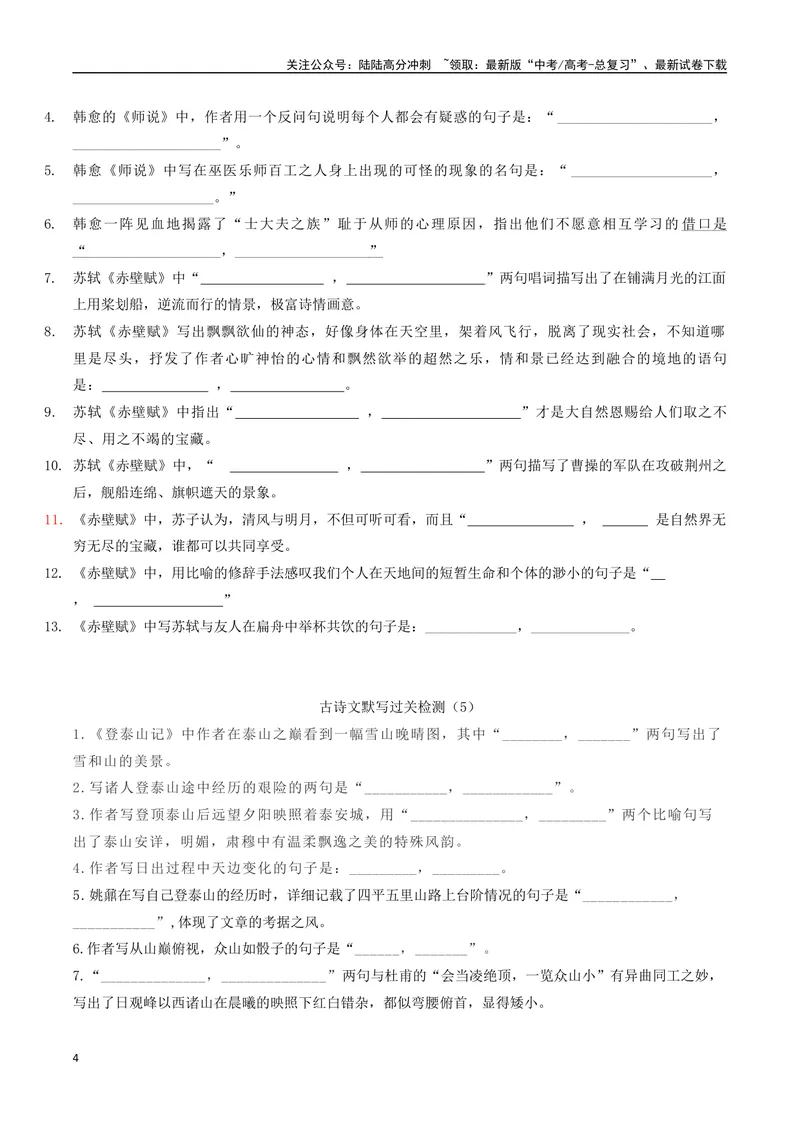 关注公众号：陆陆高分冲刺 ~领取：最新版“中考/高考-总复习”、最新试卷下载

4. 韩愈的《师说》中，作者用一个反问句说明每个人都会有疑惑的句子是：“____，____”。

5. 韩愈《师说》中写在巫医乐师百工之人身上出现的可怪的现象的名句是：“____，____。”

6. 韩愈一阵见血地揭露了“士大夫之族”耻于从师的心理原因，指出他们不愿意相互学习的借口是“____，____”

7. 苏轼《赤壁赋》中“____，____”两句唱词描写出了在铺满月光的江面上用桨划船，逆流而行的情景，极富诗情画意。

8. 苏轼《赤壁赋》写出飘飘欲仙的神态，好像身体在天空里，架着风飞行，脱离了现实社会，不知道哪里是尽头，抒发了作者心旷神怡的心情和飘然欲举的超然之乐，情和景已经达到融合的境地的语句是：____，____。

9. 苏轼《赤壁赋》中指出“____，____”才是大自然恩赐给人们取之不尽、用之不竭的宝藏。

10. 苏轼《赤壁赋》中，“____，____”两句描写了曹操的军队在攻破荆州之后，舰船连绵、旗帜遮天的景象。

11. 《赤壁赋》中，苏子认为，清风与明月，不但可听可看，而且“____，____是自然界无穷无尽的宝藏，谁都可以共同享受。

12. 《赤壁赋》中，用比喻的修辞手法感叹我们个人在天地间的短暂生命和个体的渺小的句子是“____，____”

13. 《赤壁赋》中写苏轼与友人在扁舟中举杯共饮的句子是：____，____。

古诗文默写过关检测（5）

1.《登泰山记》中作者在泰山之巅看到一幅雪山晚晴图，其中“____，____”两句写出了雪和山的美景。

2.写诸人登泰山途中经历的艰险的两句是“____，____”。

3.作者写登顶泰山后远望夕阳映照着泰安城，用“____，____”两个比喻句写出了泰山安详，明媚，肃穆中有温柔飘逸之美的特殊风韵。

4.作者写日出过程中天边变化的句子是：____，____。

5.姚鼐在写自己登泰山的经历时，详细记载了四平五里山路上台阶情况的句子是“____，____”，体现了文章的考据之风。

6.作者写从山巅俯视，众山如骰子的句子是“____，____”。

7.“____，____”两句与杜甫的“会当凌绝顶，一览众山小”有异曲同工之妙，写出了日观峰以西诸山在晨曦的映照下红白错杂，都似弯腰俯首，显得矮小。

4